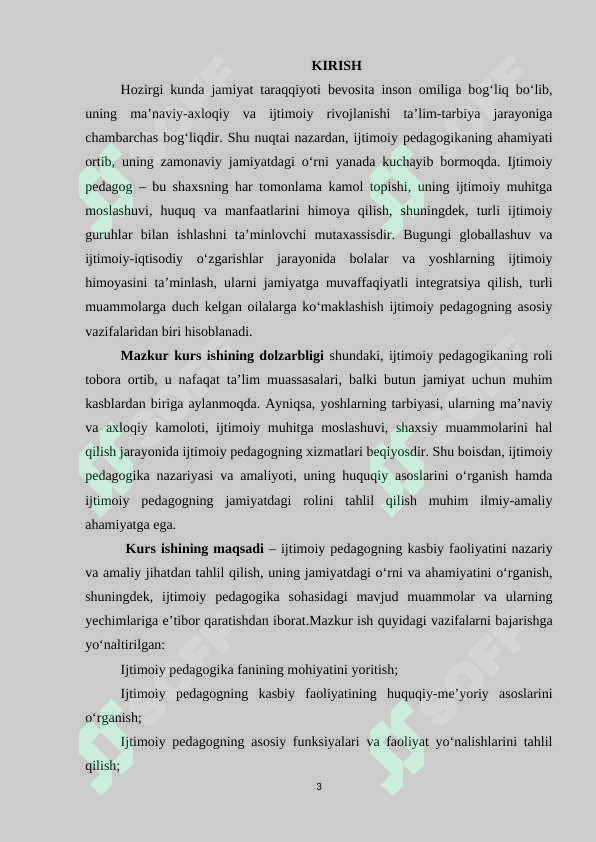 KIRISH

Hozirgi kunda jamiyat taraqqiyoti bevosita inson omiliga bog‘liq bo‘lib, uning ma’naviy-axloqiy va ijtimoiy rivojlanishi ta’lim-tarbiya jarayoniga chambarchas bog‘liqdir. Shu nuqtai nazardan, ijtimoiy pedagogikaning ahamiyati ortib, uning zamonaviy jamiyatdagi o‘rni yanada kuchayib bormoqda. Ijtimoiy pedagog – bu shaxsning har tomonlama kamol topishi, uning ijtimoiy muhitga moslashuvi, huquq va manfaatlarini himoya qilish, shuningdek, turli ijtimoiy guruhlar bilan ishlashni ta’minlovchi mutaxassisdir. Bugungi globallashuv va ijtimoiy-iqtisodiy o‘zgarishlar jarayonida bolalar va yoshlarning ijtimoiy himoyasini ta’minlash, ularni jamiyatga muvaffaqiyatli integratsiya qilish, turli muammolarga duch kelgan oilalarga ko‘maklashish ijtimoiy pedagogning asosiy vazifalaridan biri hisoblanadi.

Mazkur kurs ishining dolzarbligi shundaki, ijtimoiy pedagogikaning roli tobora ortib, u nafaqat ta’lim muassasalari, balki butun jamiyat uchun muhim kasblardan biriga aylanmoqda. Ayniqsa, yoshlarning tarbiyasi, ularning ma’naviy va axloqiy kamoloti, ijtimoiy muhitga moslashuvi, shaxsiy muammolarini hal qilish jarayonida ijtimoiy pedagogning xizmatlari beqiyosdir. Shu boisdan, ijtimoiy pedagogika nazariyasi va amaliyoti, uning huquqiy asoslarini o‘rganish hamda ijtimoiy pedagogning jamiyatdagi rolini tahlil qilish muhim ilmiy-amaliy ahamiyatga ega.

Kurs ishining maqsadi – ijtimoiy pedagogning kasbiy faoliyatini nazariy va amaliy jihatdan tahlil qilish, uning jamiyatdagi o‘rni va ahamiyatini o‘rganish, shuningdek, ijtimoiy pedagogika sohasidagi mavjud muammolar va ularning yechimlariga e’tibor qaratishdan iborat.Mazkur ish quyidagi vazifalarni bajarishga yo‘naltirilgan:

Ijtimoiy pedagogika fanining mohiyatini yoritish;

Ijtimoiy pedagogning kasbiy faoliyatining huquqiy-me’yoriy asoslarini o‘rganish;

Ijtimoiy pedagogning asosiy funksiyalari va faoliyat yo‘nalishlarini tahlil qilish;

3